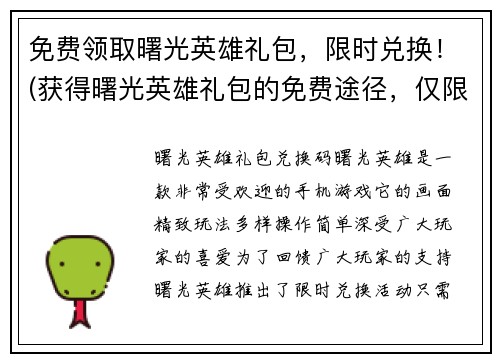 免费领取曙光英雄礼包，限时兑换！(获得曙光英雄礼包的免费途径，仅限

曙光英雄礼包兑换码曙光英雄是一款非常受欢迎的手机游戏它的画面精致玩法多样操作简单深受广大玩家的喜爱为了回馈广大玩家的支持曙光英雄推出了限时兑换活动只需